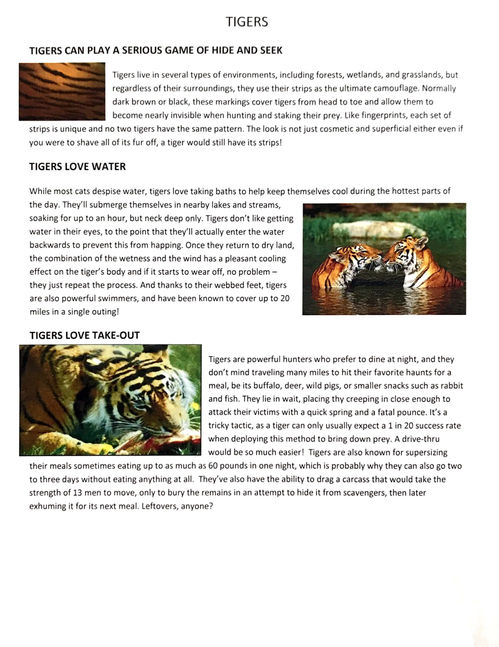 TIGERS

TIGERS CAN PLAY A SERIOUS GAME OF HIDE AND SEEK

Tigers live in several types of environments, including forests, wetlands, and grasslands, but regardless of their surroundings, they use their strips as the ultimate camouflage. Normally dark brown or black, these markings cover tigers from head to toe and allow them to become nearly invisible when hunting and staking their prey. Like fingerprints, each set of strips is unique and no two tigers have the same pattern. The look is not just cosmetic and superficial either even if you were to shave all of its fur off, a tiger would still have its strips!

TIGERS LOVE WATER

While most cats despise water, tigers love taking baths to help keep themselves cool during the hottest parts of the day. They'll submerge themselves in nearby lakes and streams, soaking for up to an hour, but neck deep only. Tigers don't like getting water in their eyes, to the point that they'll actually enter the water backwards to prevent this from happing. Once they return to dry land, the combination of the wetness and the wind has a pleasant cooling effect on the tiger's body and if it starts to wear off, no problem – they just repeat the process. And thanks to their webbed feet, tigers are also powerful swimmers, and have been known to cover up to 20 miles in a single outing!

TIGERS LOVE TAKE-OUT

Tigers are powerful hunters who prefer to dine at night, and they don't mind traveling many miles to hit their favorite haunts for a meal, be its buffalo, deer, wild pigs, or smaller snacks such as rabbit and fish. They lie in wait, placing thy creeping in close enough to attack their victims with a quick spring and a fatal pounce. It's a tricky tactic, as a tiger can only usually expect a 1 in 20 success rate when deploying this method to bring down prey. A drive-thru would be so much easier! Tigers are also known for supersizing their meals sometimes eating up to as much as 60 pounds in one night, which is probably why they can also go two to three days without eating anything at all. They've also have the ability to drag a carcass that would take the strength of 13 men to move, only to bury the remains in an attempt to hide it from scavengers, then later exhuming it for its next meal. Leftovers, anyone?